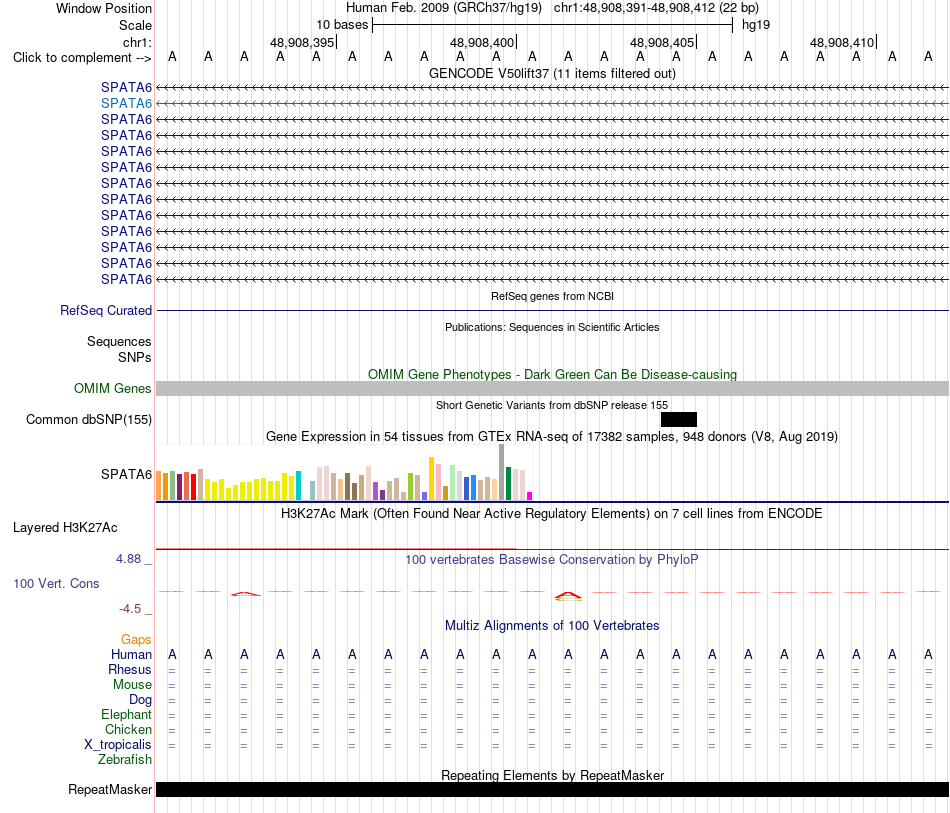 Window Position Human Feb. 2009 (GRCh37/hg19) chr1:48,908,391-48,908,412 (22 bp)
Scale 10 bases hg19
chr1: 48,908,395| 48,908,400| 48,908,405| 48,908,410|
Click to complement --> A A A A A A A A A A A A A A A A A A A A A A
GENCODE V50lift37 (11 items filtered out)
SPATA6
SPATA6
SPATA6
SPATA6
SPATA6
SPATA6
SPATA6
SPATA6
SPATA6
SPATA6
SPATA6
SPATA6
SPATA6
RefSeq genes from NCBI
RefSeq Curated
Publications: Sequences in Scientific Articles
Sequences
SNPs
OMIM Gene Phenotypes - Dark Green Can Be Disease-causing
OMIM Genes
Short Genetic Variants from dbSNP release 155
Common dbSNP(155)
Gene Expression in 54 tissues from GTEx RNA-seq of 17382 samples, 948 donors (V8, Aug 2019)
SPATA6
H3K27Ac Mark (Often Found Near Active Regulatory Elements) on 7 cell lines from ENCODE
Layered H3K27Ac
4.88 _ 100 vertebrates Basewise Conservation by PhyloP
100 Vert. Cons
-4.5 _
Multiz Alignments of 100 Vertebrates
Gaps
Human A A A A A A A A A A A A A A A A A A A A A A
Rhesus = = = = = = = = = = = = = = = = = = = = = =
Mouse = = = = = = = = = = = = = = = = = = = = = =
Dog = = = = = = = = = = = = = = = = = = = = = =
Elephant = = = = = = = = = = = = = = = = = = = = = =
Chicken = = = = = = = = = = = = = = = = = = = = = =
X_tropicalis = = = = = = = = = = = = = = = = = = = = = =
Zebrafish
Repeating Elements by RepeatMasker
RepeatMasker